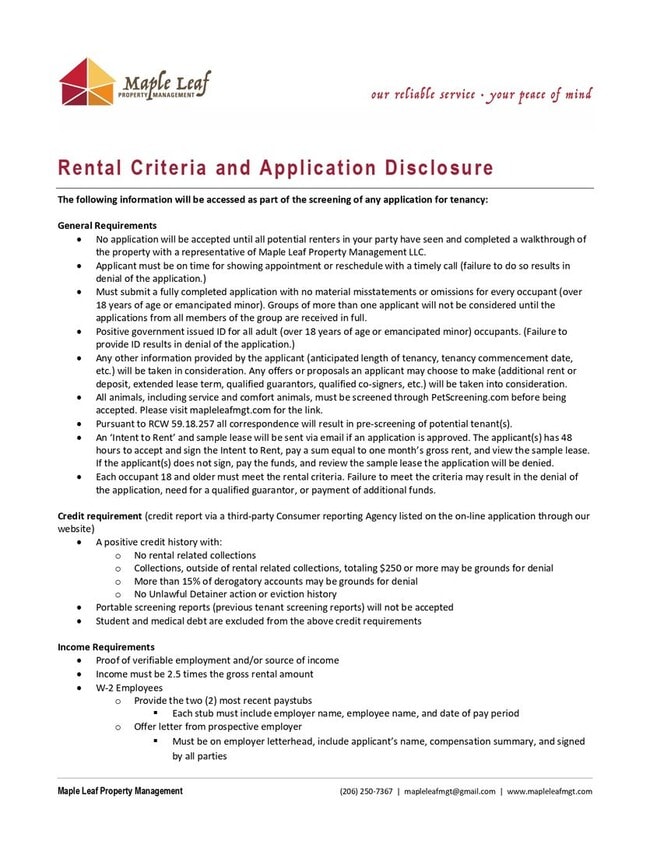 Maple Leaf
PROPERTY MANAGEMENT

our reliable service · your peace of mind

Rental Criteria and Application Disclosure

The following information will be accessed as part of the screening of any application for tenancy:

General Requirements
- No application will be accepted until all potential renters in your party have seen and completed a walkthrough of the property with a representative of Maple Leaf Property Management LLC.
- Applicant must be on time for showing appointment or reschedule with a timely call (failure to do so results in denial of the application.)
- Must submit a fully completed application with no material misstatements or omissions for every occupant (over 18 years of age or emancipated minor). Groups of more than one applicant will not be considered until the applications from all members of the group are received in full.
- Positive government issued ID for all adult (over 18 years of age or emancipated minor) occupants. (Failure to provide ID results in denial of the application.)
- Any other information provided by the applicant (anticipated length of tenancy, tenancy commencement date, etc.) will be taken in consideration. Any offers or proposals an applicant may choose to make (additional rent or deposit, extended lease term, qualified guarantors, qualified co-signers, etc.) will be taken into consideration.
- All animals, including service and comfort animals, must be screened through PetScreening.com before being accepted. Please visit mapleleafmgt.com for the link.
- Pursuant to RCW 59.18.257 all correspondence will result in pre-screening of potential tenant(s).
- An 'Intent to Rent' and sample lease will be sent via email if an application is approved. The applicant(s) has 48 hours to accept and sign the Intent to Rent, pay a sum equal to one month's gross rent, and view the sample lease. If the applicant(s) does not sign, pay the funds, and review the sample lease the application will be denied.
- Each occupant 18 and older must meet the rental criteria. Failure to meet the criteria may result in the denial of the application, need for a qualified guarantor, or payment of additional funds.

Credit requirement (credit report via a third-party Consumer reporting Agency listed on the on-line application through our website)
- A positive credit history with:
  - No rental related collections
  - Collections, outside of rental related collections, totaling $250 or more may be grounds for denial
  - More than 15% of derogatory accounts may be grounds for denial
  - No Unlawful Detainer action or eviction history
- Portable screening reports (previous tenant screening reports) will not be accepted
- Student and medical debt are excluded from the above credit requirements

Income Requirements
- Proof of verifiable employment and/or source of income
- Income must be 2.5 times the gross rental amount
- W-2 Employees
  - Provide the two (2) most recent paystubs
    - Each stub must include employer name, employee name, and date of pay period
  - Offer letter from prospective employer
    - Must be on employer letterhead, include applicant's name, compensation summary, and signed by all parties

Maple Leaf Property Management
(206) 250-7367 | mapleleafmgt@gmail.com | www.mapleleafmgt.com